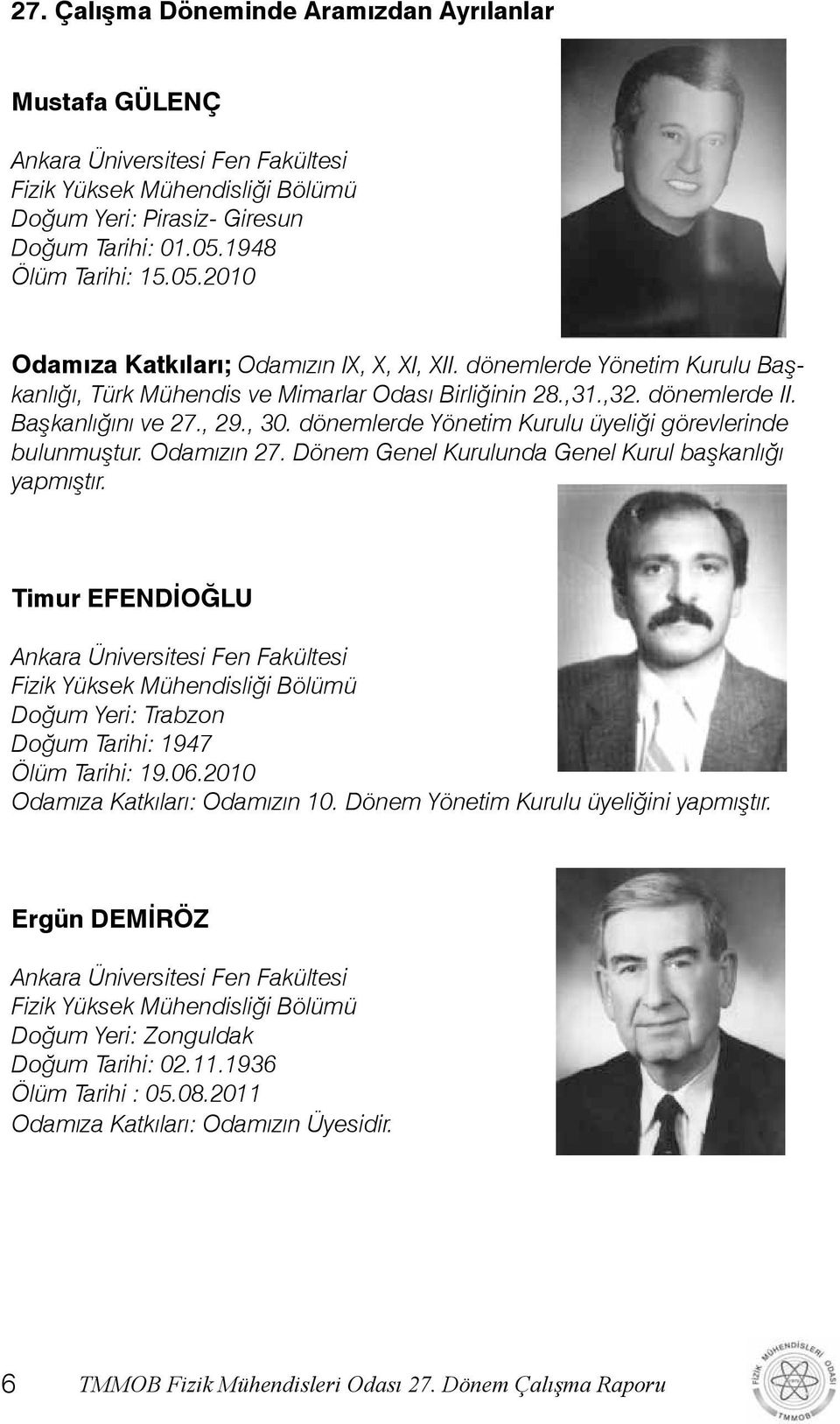 27. Çalışma Döneminde Aramızdan Ayrılanlar

Mustafa GÜLENÇ

Ankara Üniversitesi Fen Fakültesi
Fizik Yüksek Mühendisliği Bölümü
Doğum Yeri: Pirasiz- Giresun
Doğum Tarihi: 01.05.1948
Ölüm Tarihi: 15.05.2010

Odamıza Katkıları; Odamızın IX, X, XI, XII. dönemlerde Yönetim Kurulu Başkanlığı, Türk Mühendis ve Mimarlar Odası Birliğinin 28.,31.,32. dönemlerde II. Başkanlığını ve 27., 29., 30. dönemlerde Yönetim Kurulu üyeliği görevlerinde bulunmuştur. Odamızın 27. Dönem Genel Kurulunda Genel Kurul başkanlığı yapmıştır.

Timur EFENDİOĞLU

Ankara Üniversitesi Fen Fakültesi
Fizik Yüksek Mühendisliği Bölümü
Doğum Yeri: Trabzon
Doğum Tarihi: 1947
Ölüm Tarihi: 19.06.2010
Odamıza Katkıları: Odamızın 10. Dönem Yönetim Kurulu üyeliğini yapmıştır.

Ergün DEMİRÖZ

Ankara Üniversitesi Fen Fakültesi
Fizik Yüksek Mühendisliği Bölümü
Doğum Yeri: Zonguldak
Doğum Tarihi: 02.11.1936
Ölüm Tarihi : 05.08.2011
Odamıza Katkıları: Odamızın Üyesidir.

6 TMMOB Fizik Mühendisleri Odası 27. Dönem Çalışma Raporu

FİZİK MÜHENDİSLERİ ODASI TMMOB